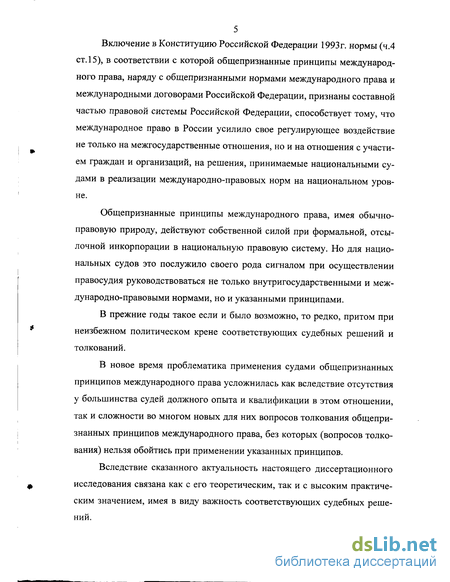 5

Включение в Конституцию Российской Федерации 1993г. нормы (ч.4 ст.15), в соответствии с которой общепризнанные принципы международного права, наряду с общепризнанными нормами международного права и международными договорами Российской Федерации, признаны составной частью правовой системы Российской Федерации, способствует тому, что международное право в России усилило свое регулирующее воздействие не только на межгосударственные отношения, но и на отношения с участием граждан и организаций, на решения, принимаемые национальными судами в реализации международно-правовых норм на национальном уровне.

Общепризнанные принципы международного права, имея обычно-правовую природу, действуют собственной силой при формальной, отсылочной инкорпорации в национальную правовую систему. Но для национальных судов это послужило своего рода сигналом при осуществлении правосудия руководствоваться не только внутригосударственными и международно-правовыми нормами, но и указанными принципами.

В прежние годы такое если и было возможно, то редко, притом при неизбежном политическом крене соответствующих судебных решений и толкований.

В новое время проблематика применения судами общепризнанных принципов международного права усложнилась как вследствие отсутствия у большинства судей должного опыта и квалификации в этом отношении, так и сложности во многом новых для них вопросов толкования общепризнанных принципов международного права, без которых (вопросов толкования) нельзя обойтись при применении указанных принципов.

Вследствие сказанного актуальность настоящего диссертационного исследования связана как с его теоретическим, так и с высоким практическим значением, имея в виду важность соответствующих судебных решений.

dsLib.net
библиотека диссертаций